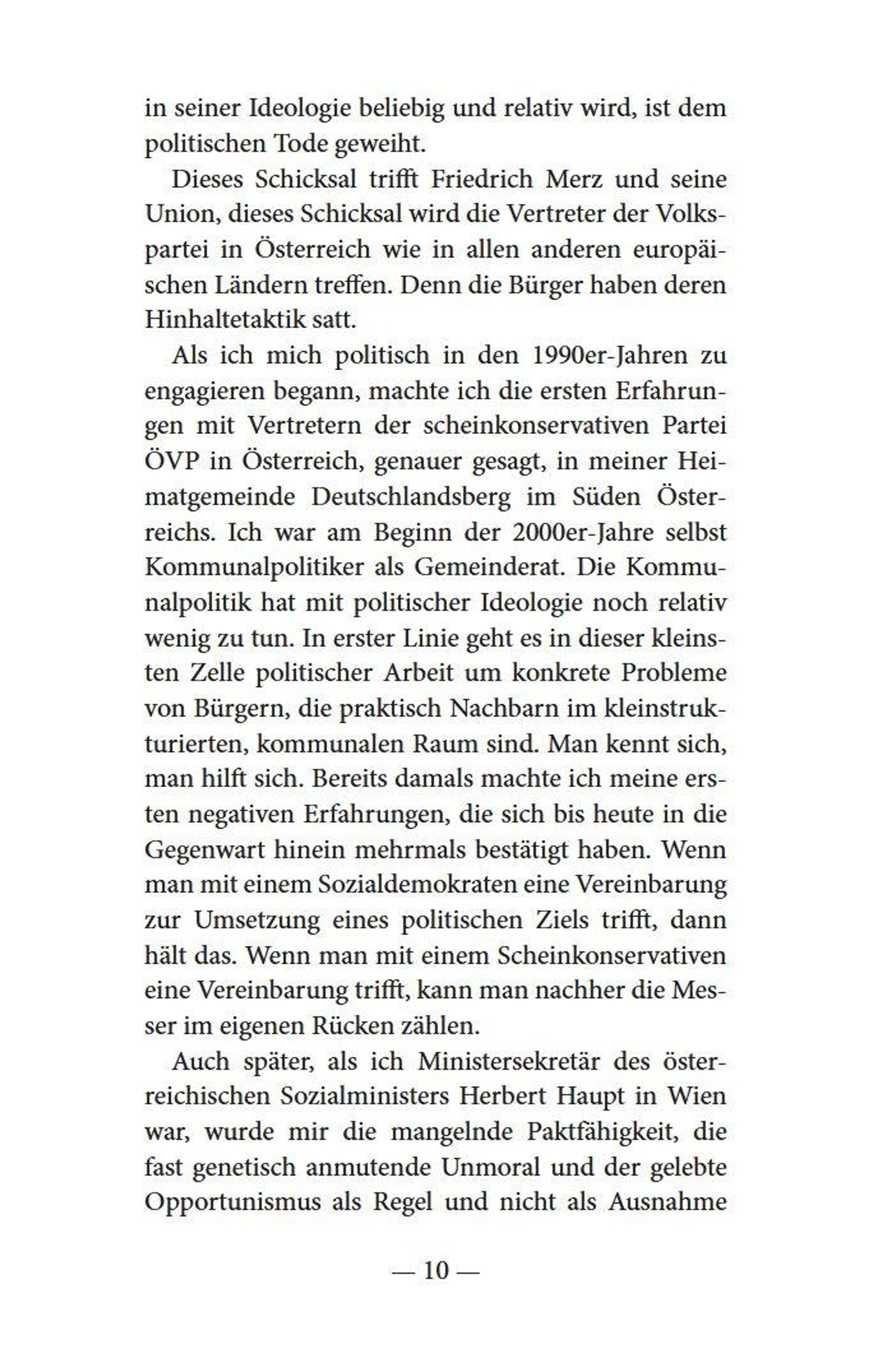 in seiner Ideologie beliebig und relativ wird, ist dem politischen Tode geweiht.

Dieses Schicksal trifft Friedrich Merz und seine Union, dieses Schicksal wird die Vertreter der Volkspartei in Österreich wie in allen anderen europäischen Ländern treffen. Denn die Bürger haben deren Hinhaltetaktik satt.

Als ich mich politisch in den 1990er-Jahren zu engagieren begann, machte ich die ersten Erfahrungen mit Vertretern der scheinkonservativen Partei ÖVP in Österreich, genauer gesagt, in meiner Heimatgemeinde Deutschlandsberg im Süden Österreichs. Ich war am Beginn der 2000er-Jahre selbst Kommunalpolitiker als Gemeinderat. Die Kommunalpolitik hat mit politischer Ideologie noch relativ wenig zu tun. In erster Linie geht es in dieser kleinsten Zelle politischer Arbeit um konkrete Probleme von Bürgern, die praktisch Nachbarn im kleinstrukturierten, kommunalen Raum sind. Man kennt sich, man hilft sich. Bereits damals machte ich meine ersten negativen Erfahrungen, die sich bis heute in die Gegenwart hinein mehrmals bestätigt haben. Wenn man mit einem Sozialdemokraten eine Vereinbarung zur Umsetzung eines politischen Ziels trifft, dann hält das. Wenn man mit einem Scheinkonservativen eine Vereinbarung trifft, kann man nachher die Messer im eigenen Rücken zählen.

Auch später, als ich Ministersekretär des österreichischen Sozialministers Herbert Haupt in Wien war, wurde mir die mangelnde Paktfähigkeit, die fast genetisch anmutende Unmoral und der gelebte Opportunismus als Regel und nicht als Ausnahme

— 10 —